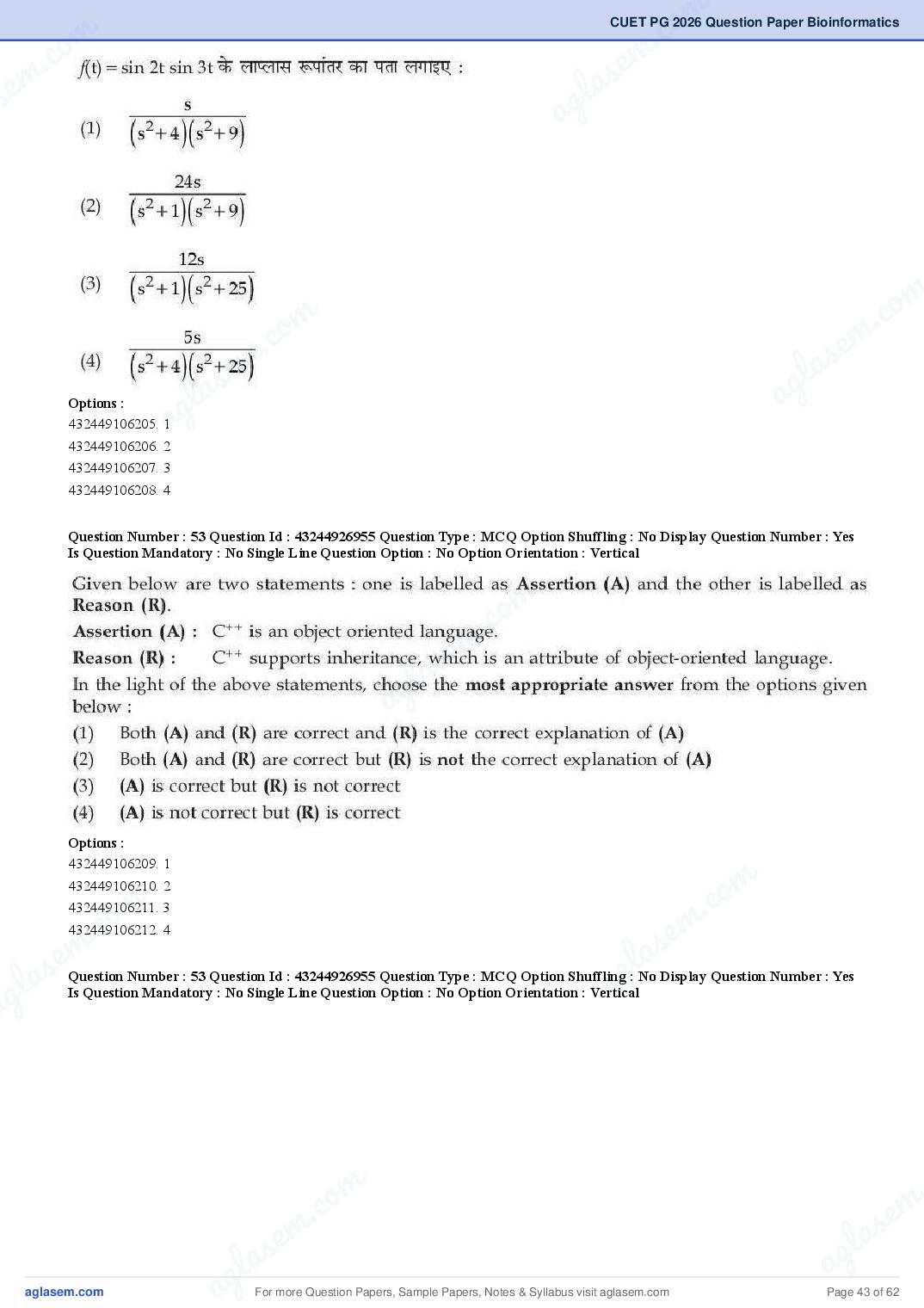 CUET PG 2026 Question Paper Bioinformatics

$f(t) = \sin 2t \sin 3t$ के लाप्लास रूपांतर का पता लगाइए :

(1) $\frac{s}{(s^2+4)(s^2+9)}$

(2) $\frac{24s}{(s^2+1)(s^2+9)}$

(3) $\frac{12s}{(s^2+1)(s^2+25)}$

(4) $\frac{5s}{(s^2+4)(s^2+25)}$

Options :
432449106205. 1
432449106206. 2
432449106207. 3
432449106208. 4

Question Number : 53 Question Id : 43244926955 Question Type : MCQ Option Shuffling : No Display Question Number : Yes Is Question Mandatory : No Single Line Question Option : No Option Orientation : Vertical

Given below are two statements : one is labelled as Assertion (A) and the other is labelled as Reason (R).
Assertion (A) : $C^{++}$ is an object oriented language.
Reason (R) : $C^{++}$ supports inheritance, which is an attribute of object-oriented language.
In the light of the above statements, choose the most appropriate answer from the options given below :
(1) Both (A) and (R) are correct and (R) is the correct explanation of (A)
(2) Both (A) and (R) are correct but (R) is not the correct explanation of (A)
(3) (A) is correct but (R) is not correct
(4) (A) is not correct but (R) is correct

Options :
432449106209. 1
432449106210. 2
432449106211. 3
432449106212. 4

Question Number : 53 Question Id : 43244926955 Question Type : MCQ Option Shuffling : No Display Question Number : Yes Is Question Mandatory : No Single Line Question Option : No Option Orientation : Vertical

aglasem.com For more Question Papers, Sample Papers, Notes & Syllabus visit aglasem.com Page 43 of 62